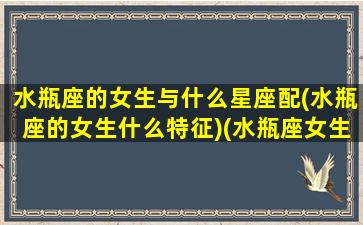 水瓶座的女生与什么星座配(水瓶座的女生什么特征)(水瓶座女生